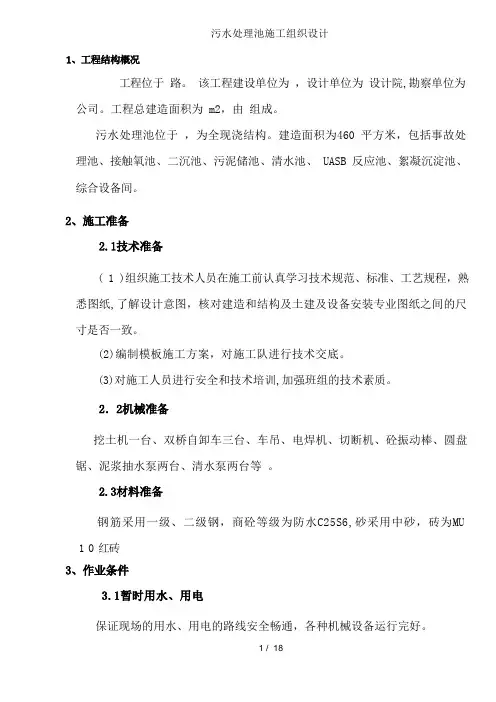 污水处理池施工组织设计

1、工程结构概况

工程位于 路。 该工程建设单位为 ，设计单位为 设计院,勘察单位为 公司。工程总建造面积为 m2，由 组成。

污水处理池位于 ，为全现浇结构。建造面积为460 平方米，包括事故处理池、接触氧池、二沉池、污泥储池、清水池、 UASB 反应池、絮凝沉淀池、综合设备间。

2、施工准备

2.1技术准备

( 1 )组织施工技术人员在施工前认真学习技术规范、标准、工艺规程，熟悉图纸,了解设计意图，核对建造和结构及土建及设备安装专业图纸之间的尺寸是否一致。

(2)编制模板施工方案，对施工队进行技术交底。

(3)对施工人员进行安全和技术培训,加强班组的技术素质。

2. 2机械准备

挖土机一台、双桥自卸车三台、车吊、电焊机、切断机、砼振动棒、圆盘锯、泥浆抽水泵两台、清水泵两台等 。

2.3材料准备

钢筋采用一级、二级钢，商砼等级为防水C25S6,砂采用中砂，砖为MU 1 0 红砖

3、作业条件

3.1暂时用水、用电

保证现场的用水、用电的路线安全畅通，各种机械设备运行完好。

1 / 18